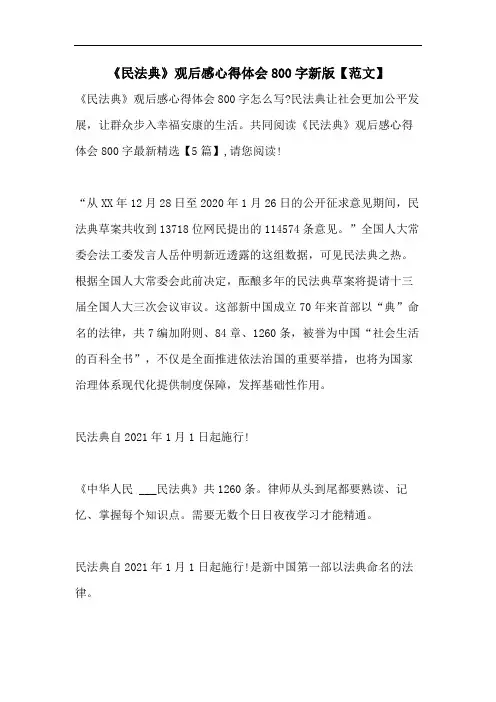 《民法典》观后感心得体会 800 字新版【范文】

《民法典》观后感心得体会 800 字怎么写?民法典让社会更加公平发展，让群众步入幸福安康的生活。共同阅读《民法典》观后感心得体会 800 字最新精选【5 篇】,请您阅读!

“从 XX 年 12 月 28 日至 2020 年 1 月 26 日的公开征求意见期间，民法典草案共收到 13718 位网民提出的 114574 条意见。”全国人大常委会法工委发言人岳仲明新近透露的这组数据，可见民法典之热。根据全国人大常委会此前决定，酝酿多年的民法典草案将提请十三届全国人大三次会议审议。这部新中国成立 70 年来首部以“典”命名的法律，共 7 编加附则、84 章、1260 条，被誉为中国“社会生活的百科全书”，不仅是全面推进依法治国的重要举措，也将为国家治理体系现代化提供制度保障，发挥基础性作用。

民法典自 2021 年 1 月 1 日起施行!

《中华人民 ___民法典》共 1260 条。律师从头到尾都要熟读、记忆、掌握每个知识点。需要无数个日日夜夜学习才能精通。

民法典自 2021 年 1 月 1 日起施行!是新中国第一部以法典命名的法律。